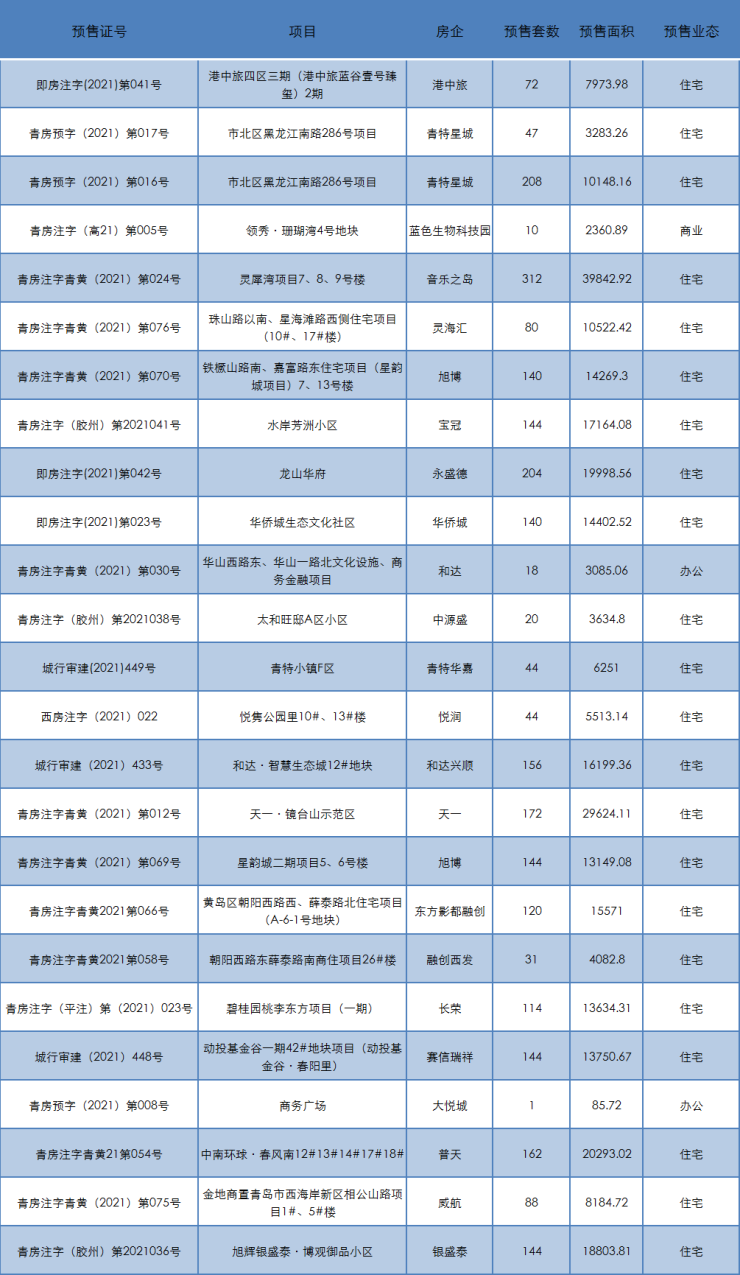 | 预售证号 | 项目 | 房企 | 预售套数 | 预售面积 | 预售业态 |
|---|---|---|---|---|---|
| 即房注字(2021)第041号 | 港中旅四区三期（港中旅蓝谷壹号臻玺）2期 | 港中旅 | 72 | 7973.98 | 住宅 |
| 青房预字（2021）第017号 | 市北区黑龙江南路286号项目 | 青特星城 | 47 | 3283.26 | 住宅 |
| 青房预字（2021）第016号 | 市北区黑龙江南路286号项目 | 青特星城 | 208 | 10148.16 | 住宅 |
| 青房注字（高21）第005号 | 领秀·珊瑚湾4号地块 | 蓝色生物科技园 | 10 | 2360.89 | 商业 |
| 青房注字青黄（2021）第024号 | 灵犀湾项目7、8、9号楼 | 音乐之岛 | 312 | 39842.92 | 住宅 |
| 青房注字青黄（2021）第076号 | 珠山路以南、星海滩路西侧住宅项目（10#、17#楼） | 灵海汇 | 80 | 10522.42 | 住宅 |
| 青房注字青黄（2021）第070号 | 铁橛山路南、嘉富路东住宅项目（星韵城项目）7、13号楼 | 旭博 | 140 | 14269.3 | 住宅 |
| 青房注字（胶州）第2021041号 | 水岸芳洲小区 | 宝冠 | 144 | 17164.08 | 住宅 |
| 即房注字(2021)第042号 | 龙山华府 | 永盛德 | 204 | 19998.56 | 住宅 |
| 即房注字(2021)第023号 | 华侨城生态文化社区 | 华侨城 | 140 | 14402.52 | 住宅 |
| 青房注字青黄（2021）第030号 | 华山西路东、华山一路北文化设施、商务金融项目 | 和达 | 18 | 3085.06 | 办公 |
| 青房注字（胶州）第2021038号 | 太和旺邸A区小区 | 中源盛 | 20 | 3634.8 | 住宅 |
| 城行审建(2021)449号 | 青特小镇F区 | 青特华嘉 | 44 | 6251 | 住宅 |
| 西房注字（2021）022 | 悦隽公园里10#、13#楼 | 悦润 | 44 | 5513.14 | 住宅 |
| 城行审建（2021）433号 | 和达·智慧生态城12#地块 | 和达兴顺 | 156 | 16199.36 | 住宅 |
| 青房注字青黄（2021）第012号 | 天一·镜台山示范区 | 天一 | 172 | 29624.11 | 住宅 |
| 青房注字青黄（2021）第069号 | 星韵城二期项目5、6号楼 | 旭博 | 144 | 13149.08 | 住宅 |
| 青房注字青黄2021第066号 | 黄岛区朝阳西路西、薛泰路北住宅项目(A-6-1号地块) | 东方影都融创 | 120 | 15571 | 住宅 |
| 青房注字青黄2021第058号 | 朝阳西路东薛泰路南商住项目26#楼 | 融创西发 | 31 | 4082.8 | 住宅 |
| 青房注字（平注）第（2021）023号 | 碧桂园桃李东方项目（一期） | 长荣 | 114 | 13634.31 | 住宅 |
| 城行审建（2021）448号 | 动投基金谷一期42#地块项目（动投基金谷·春阳里） | 赛信瑞祥 | 144 | 13750.67 | 住宅 |
| 青房预字（2021）第008号 | 商务广场 | 大悦城 | 1 | 85.72 | 办公 |
| 青房注字青黄21第054号 | 中南环球·春风南12#13#14#17#18# | 普天 | 162 | 20293.02 | 住宅 |
| 青房注字青黄（2021）第075号 | 金地商置青岛市西海岸新区相公山路项目1#、5#楼 | 威航 | 88 | 8184.72 | 住宅 |
| 青房注字（胶州）第2021036号 | 旭辉银盛泰·博观御品小区 | 银盛泰 | 144 | 18803.81 | 住宅 |